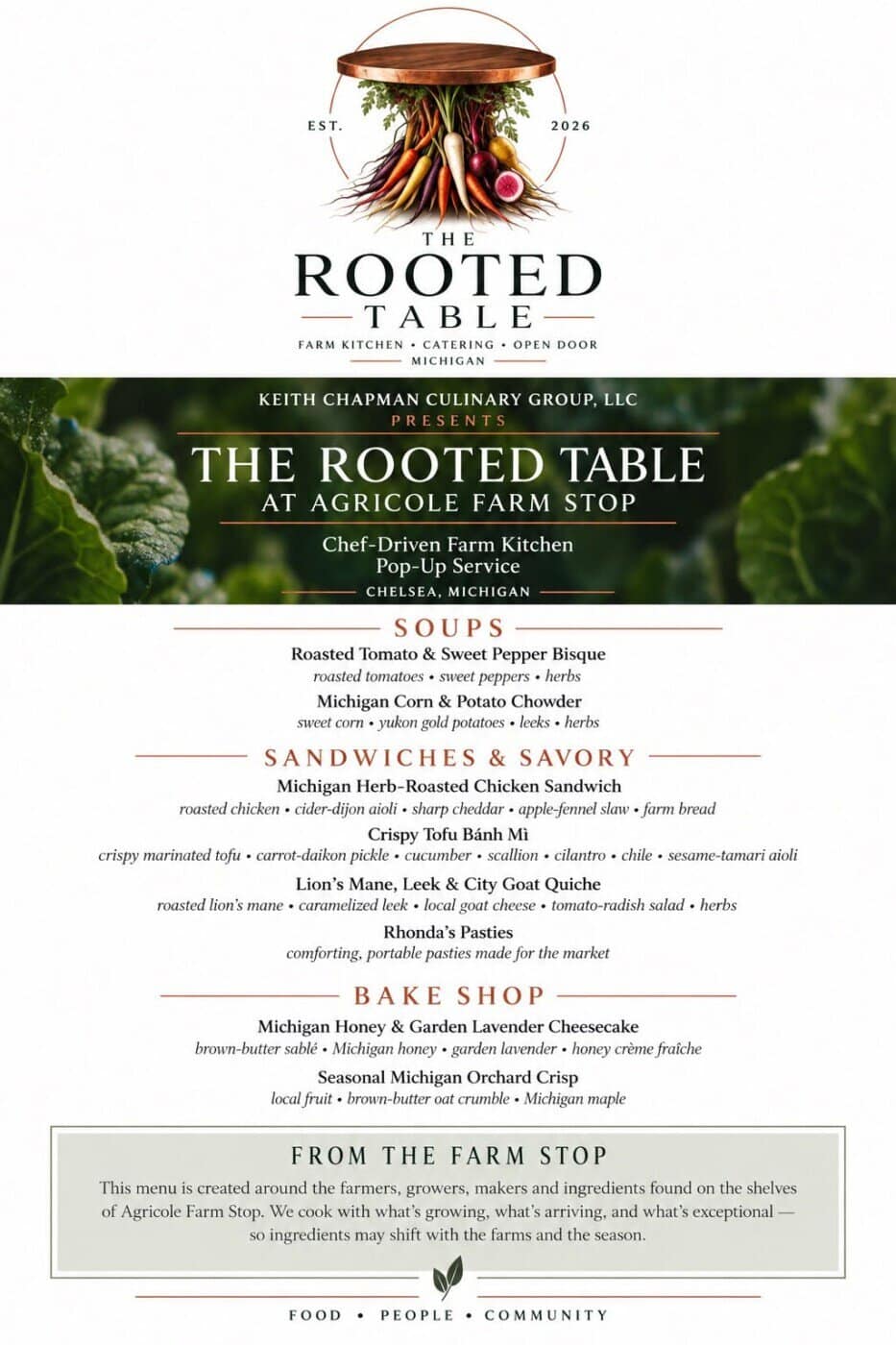 EST. 2026

THE
ROOTED
TABLE

FARM KITCHEN • CATERING • OPEN DOOR
MICHIGAN

KEITH CHAPMAN CULINARY GROUP, LLC
PRESENTS
THE ROOTED TABLE
AT AGRICOLE FARM STOP

Chef-Driven Farm Kitchen
Pop-Up Service
CHELSEA, MICHIGAN

SOUPS

Roasted Tomato & Sweet Pepper Bisque
roasted tomatoes • sweet peppers • herbs

Michigan Corn & Potato Chowder
sweet corn • yukon gold potatoes • leeks • herbs

SANDWICHES & SAVORY

Michigan Herb-Roasted Chicken Sandwich
roasted chicken • cider-dijon aioli • sharp cheddar • apple-fennel slaw • farm bread

Crispy Tofu Bánh Mì
crispy marinated tofu • carrot-daikon pickle • cucumber • scallion • cilantro • chile • sesame-tamari aioli

Lion's Mane, Leek & City Goat Quiche
roasted lion's mane • caramelized leek • local goat cheese • tomato-radish salad • herbs

Rhonda's Pasties
comforting, portable pasties made for the market

BAKE SHOP

Michigan Honey & Garden Lavender Cheesecake
brown-butter sablé • Michigan honey • garden lavender • honey crème fraîche

Seasonal Michigan Orchard Crisp
local fruit • brown-butter oat crumble • Michigan maple

FROM THE FARM STOP

This menu is created around the farmers, growers, makers and ingredients found on the shelves of Agricole Farm Stop. We cook with what's growing, what's arriving, and what's exceptional — so ingredients may shift with the farms and the season.

FOOD • PEOPLE • COMMUNITY